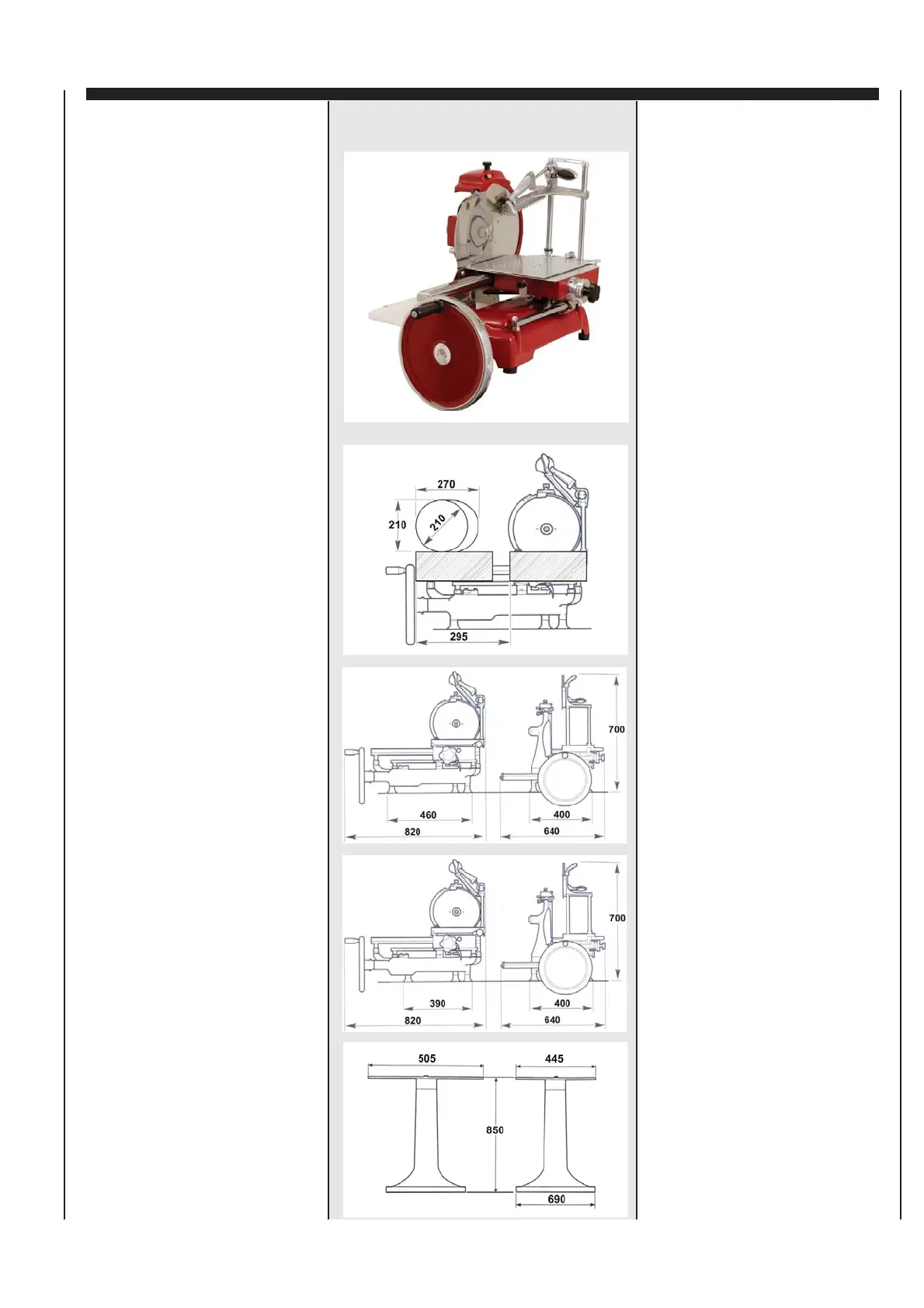 270

210

210

295

700

460

400

820

640

700

390

400

820

640

505

445

850

690